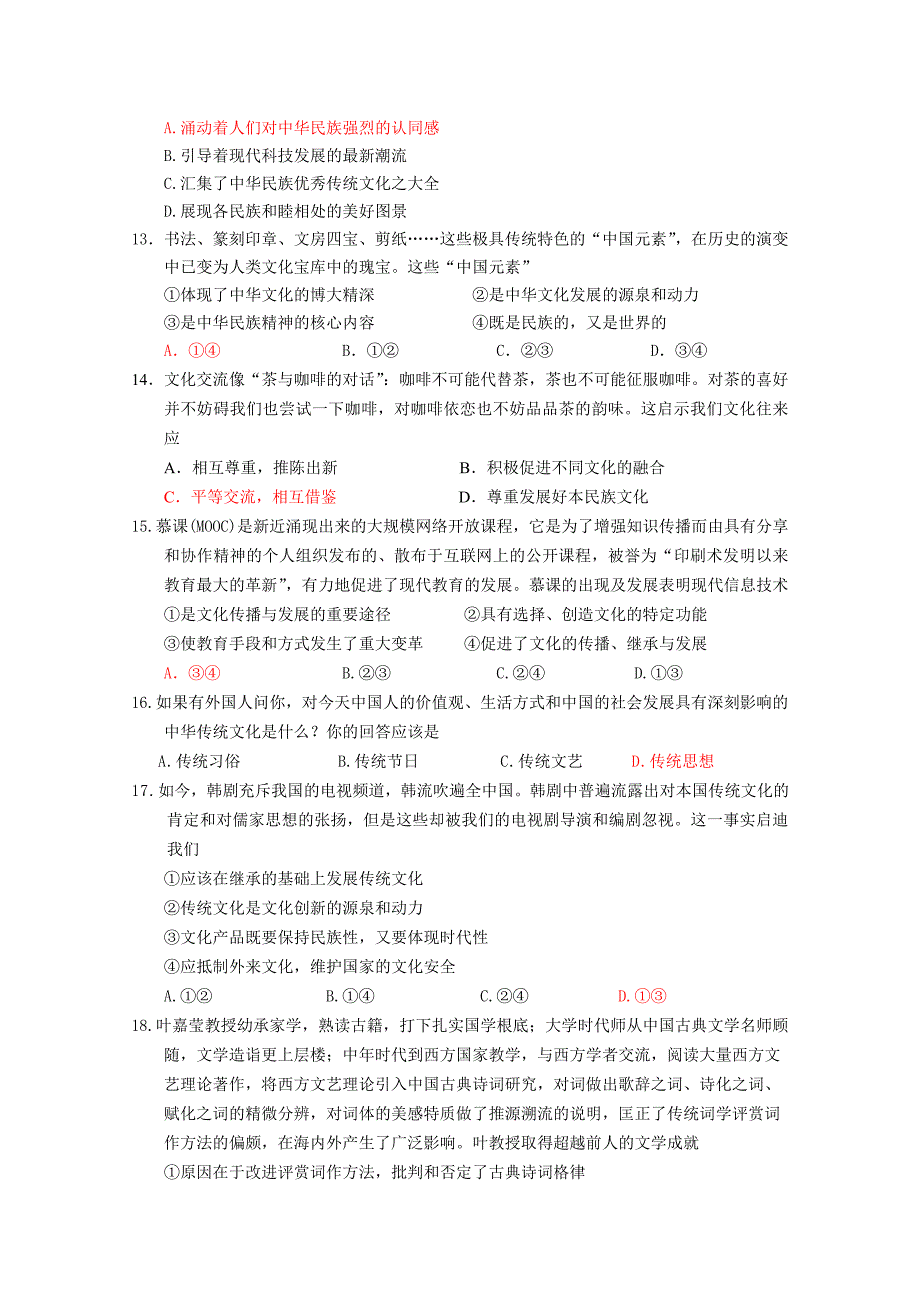 A.涌动着人们对中华民族强烈的认同感
B.引导着现代科技发展的最新潮流
C.汇集了中华民族优秀传统文化之大全
D.展现各民族和睦相处的美好图景

13．书法、篆刻印章、文房四宝、剪纸……这些极具传统特色的“中国元素”，在历史的演变中已变为人类文化宝库中的瑰宝。这些“中国元素”
①体现了中华文化的博大精深　　②是中华文化发展的源泉和动力
③是中华民族精神的核心内容　　④既是民族的，又是世界的
A．①④　　B．①②　　C．②③　　D．③④

14．文化交流像“茶与咖啡的对话”：咖啡不可能代替茶，茶也不可能征服咖啡。对茶的喜好并不妨碍我们也尝试一下咖啡，对咖啡依恋也不妨品品茶的韵味。这启示我们文化往来应
A．相互尊重，推陈出新　　B．积极促进不同文化的融合
C．平等交流，相互借鉴　　D．尊重发展好本民族文化

15.慕课(MOOC)是新近涌现出来的大规模网络开放课程，它是为了增强知识传播而由具有分享和协作精神的个人组织发布的、散布于互联网上的公开课程，被誉为“印刷术发明以来教育最大的革新”，有力地促进了现代教育的发展。慕课的出现及发展表明现代信息技术
①是文化传播与发展的重要途径　　②具有选择、创造文化的特定功能
③使教育手段和方式发生了重大变革　　④促进了文化的传播、继承与发展
A．③④　　B.②③　　C.②④　　D.①③

16.如果有外国人问你，对今天中国人的价值观、生活方式和中国的社会发展具有深刻影响的中华传统文化是什么？你的回答应该是
A.传统习俗　　B.传统节日　　C.传统文艺　　D.传统思想

17.如今，韩剧充斥我国的电视频道，韩流吹遍全中国。韩剧中普遍流露出对本国传统文化的肯定和对儒家思想的张扬，但是这些却被我们的电视剧导演和编剧忽视。这一事实启迪我们
①应该在继承的基础上发展传统文化
②传统文化是文化创新的源泉和动力
③文化产品既要保持民族性，又要体现时代性
④应抵制外来文化，维护国家的文化安全
A.①②　　B.①④　　C.②④　　D.①③

18.叶嘉莹教授幼承家学，熟读古籍，打下扎实国学根底；大学时代师从中国古典文学名师顾随，文学造诣更上层楼；中年时代到西方国家教学，与西方学者交流，阅读大量西方文艺理论著作，将西方文艺理论引入中国古典诗词研究，对词做出歌辞之词、诗化之词、赋化之词的精微分辨，对词体的美感特质做了推源溯流的说明，匡正了传统词学评赏词作方法的偏颇，在海内外产生了广泛影响。叶教授取得超越前人的文学成就
①原因在于改进评赏词作方法，批判和否定了古典诗词格律